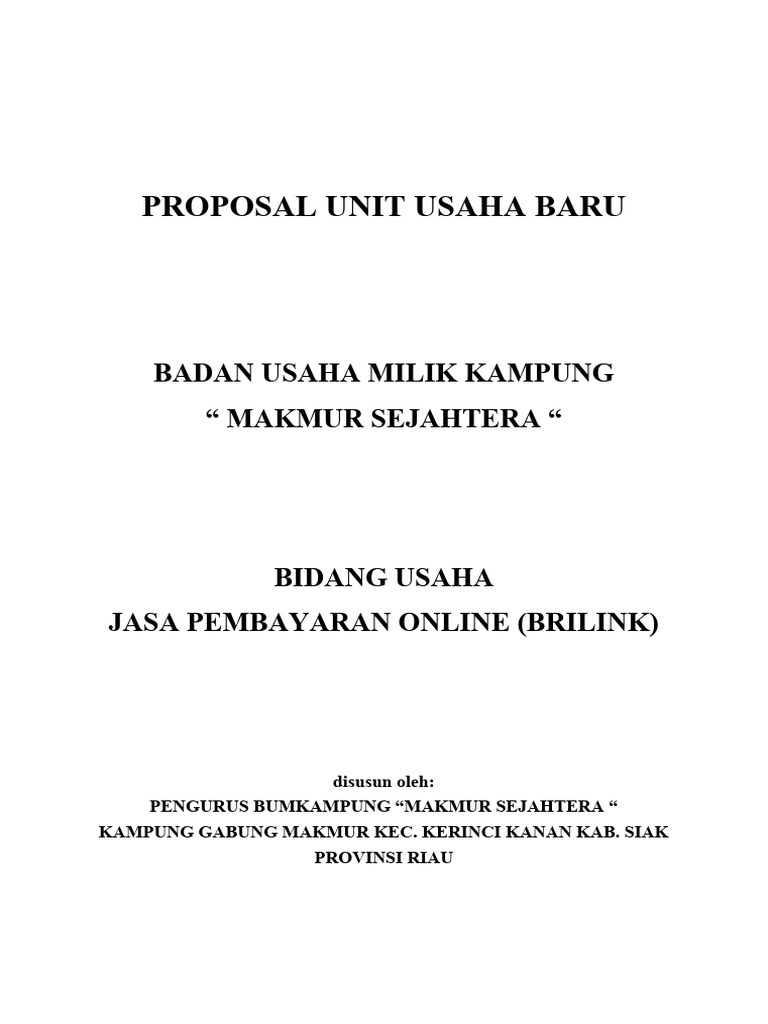 PROPOSAL UNIT USAHA BARU

BADAN USAHA MILIK KAMPUNG
“ MAKMUR SEJAHTERA “

BIDANG USAHA
JASA PEMBAYARAN ONLINE (BRILINK)

disusun oleh:
PENGURUS BUMKAMPUNG “MAKMUR SEJAHTERA “
KAMPUNG GABUNG MAKMUR KEC. KERINCI KANAN KAB. SIAK
PROVINSI RIAU